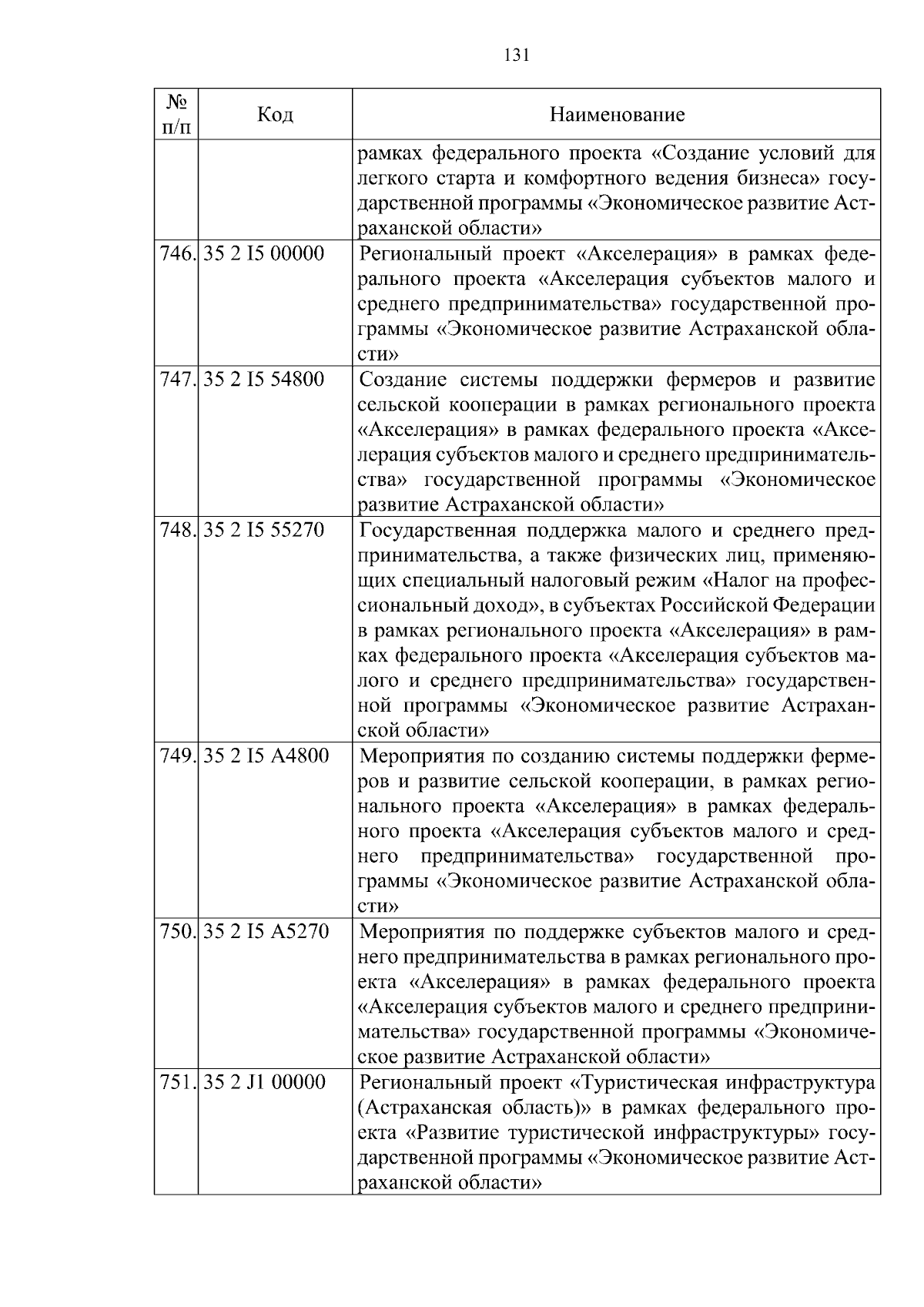 131

| № п/п | Код | Наименование |
|---|---|---|
| | | рамках федерального проекта «Создание условий для легкого старта и комфортного ведения бизнеса» государственной программы «Экономическое развитие Астраханской области» |
| 746. | 35 2 I5 00000 | Региональный проект «Акселерация» в рамках федерального проекта «Акселерация субъектов малого и среднего предпринимательства» государственной программы «Экономическое развитие Астраханской области» |
| 747. | 35 2 I5 54800 | Создание системы поддержки фермеров и развитие сельской кооперации в рамках регионального проекта «Акселерация» в рамках федерального проекта «Акселерация субъектов малого и среднего предпринимательства» государственной программы «Экономическое развитие Астраханской области» |
| 748. | 35 2 I5 55270 | Государственная поддержка малого и среднего предпринимательства, а также физических лиц, применяющих специальный налоговый режим «Налог на профессиональный доход», в субъектах Российской Федерации в рамках регионального проекта «Акселерация» в рамках федерального проекта «Акселерация субъектов малого и среднего предпринимательства» государственной программы «Экономическое развитие Астраханской области» |
| 749. | 35 2 I5 A4800 | Мероприятия по созданию системы поддержки фермеров и развитие сельской кооперации, в рамках регионального проекта «Акселерация» в рамках федерального проекта «Акселерация субъектов малого и среднего предпринимательства» государственной программы «Экономическое развитие Астраханской области» |
| 750. | 35 2 I5 A5270 | Мероприятия по поддержке субъектов малого и среднего предпринимательства в рамках регионального проекта «Акселерация» в рамках федерального проекта «Акселерация субъектов малого и среднего предпринимательства» государственной программы «Экономическое развитие Астраханской области» |
| 751. | 35 2 J1 00000 | Региональный проект «Туристическая инфраструктура (Астраханская область)» в рамках федерального проекта «Развитие туристической инфраструктуры» государственной программы «Экономическое развитие Астраханской области» |